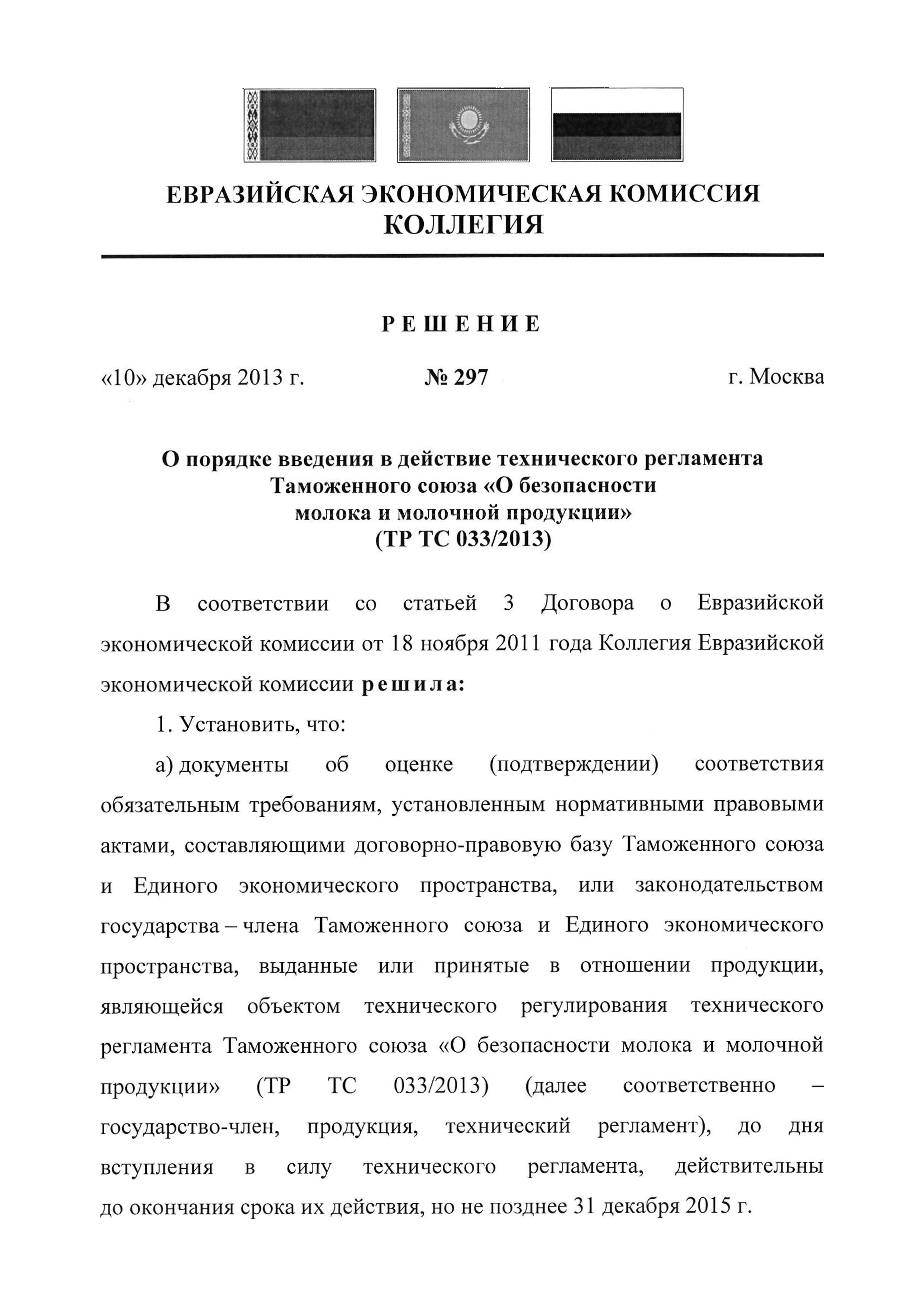 ЕВРАЗИЙСКАЯ ЭКОНОМИЧЕСКАЯ КОМИССИЯ
КОЛЛЕГИЯ

РЕШЕНИЕ

«10» декабря 2013 г. № 297 г. Москва

О порядке введения в действие технического регламента Таможенного союза «О безопасности молока и молочной продукции» (ТР ТС 033/2013)

В соответствии со статьей 3 Договора о Евразийской экономической комиссии от 18 ноября 2011 года Коллегия Евразийской экономической комиссии решила:

1. Установить, что:

а) документы об оценке (подтверждении) соответствия обязательным требованиям, установленным нормативными правовыми актами, составляющими договорно-правовую базу Таможенного союза и Единого экономического пространства, или законодательством государства – члена Таможенного союза и Единого экономического пространства, выданные или принятые в отношении продукции, являющейся объектом технического регулирования технического регламента Таможенного союза «О безопасности молока и молочной продукции» (ТР ТС 033/2013) (далее соответственно – государство-член, продукция, технический регламент), до дня вступления в силу технического регламента, действительны до окончания срока их действия, но не позднее 31 декабря 2015 г.